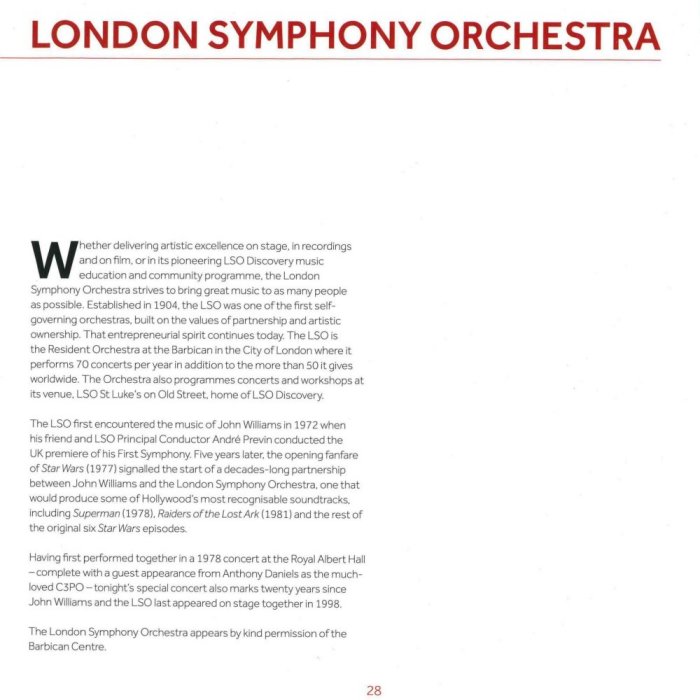 LONDON SYMPHONY ORCHESTRA

Whether delivering artistic excellence on stage, in recordings and on film, or in its pioneering LSO Discovery music education and community programme, the London Symphony Orchestra strives to bring great music to as many people as possible. Established in 1904, the LSO was one of the first self-governing orchestras, built on the values of partnership and artistic ownership. That entrepreneurial spirit continues today. The LSO is the Resident Orchestra at the Barbican in the City of London where it performs 70 concerts per year in addition to the more than 50 it gives worldwide. The Orchestra also programmes concerts and workshops at its venue, LSO St Luke's on Old Street, home of LSO Discovery.

The LSO first encountered the music of John Williams in 1972 when his friend and LSO Principal Conductor André Previn conducted the UK premiere of his First Symphony. Five years later, the opening fanfare of Star Wars (1977) signalled the start of a decades-long partnership between John Williams and the London Symphony Orchestra, one that would produce some of Hollywood's most recognisable soundtracks, including Superman (1978), Raiders of the Lost Ark (1981) and the rest of the original six Star Wars episodes.

Having first performed together in a 1978 concert at the Royal Albert Hall – complete with a guest appearance from Anthony Daniels as the much-loved C3PO – tonight's special concert also marks twenty years since John Williams and the LSO last appeared on stage together in 1998.

The London Symphony Orchestra appears by kind permission of the Barbican Centre.

28